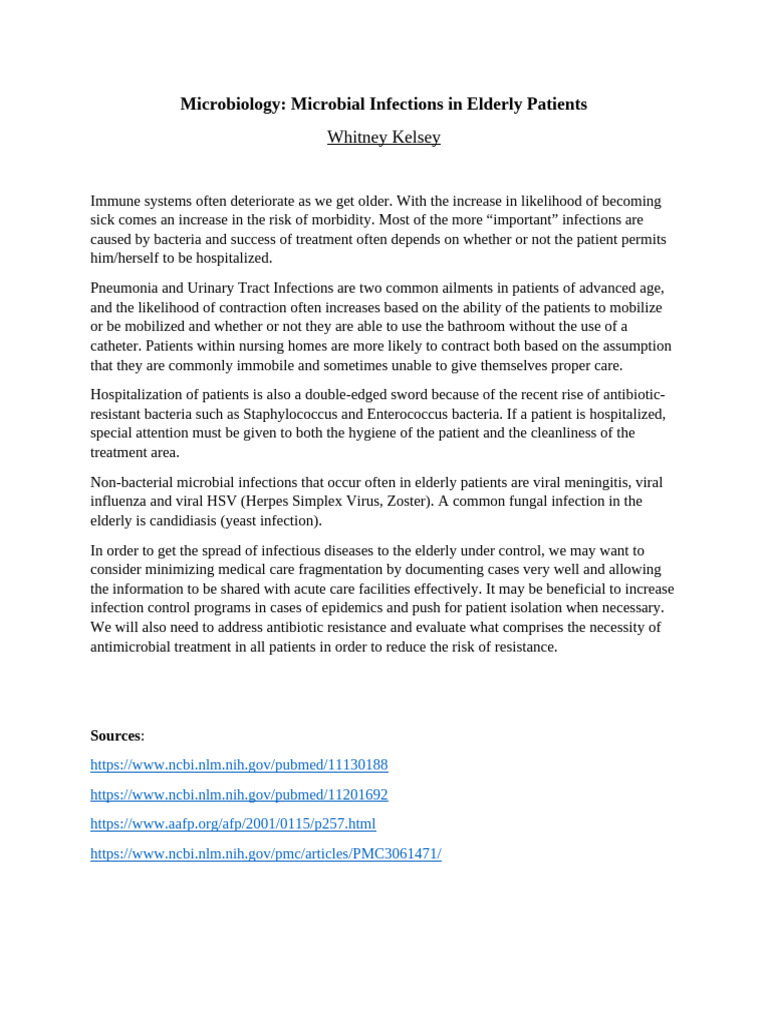 Microbiology: Microbial Infections in Elderly Patients

Whitney Kelsey

Immune systems often deteriorate as we get older. With the increase in likelihood of becoming sick comes an increase in the risk of morbidity. Most of the more "important" infections are caused by bacteria and success of treatment often depends on whether or not the patient permits him/herself to be hospitalized.

Pneumonia and Urinary Tract Infections are two common ailments in patients of advanced age, and the likelihood of contraction often increases based on the ability of the patients to mobilize or be mobilized and whether or not they are able to use the bathroom without the use of a catheter. Patients within nursing homes are more likely to contract both based on the assumption that they are commonly immobile and sometimes unable to give themselves proper care.

Hospitalization of patients is also a double-edged sword because of the recent rise of antibiotic-resistant bacteria such as Staphylococcus and Enterococcus bacteria. If a patient is hospitalized, special attention must be given to both the hygiene of the patient and the cleanliness of the treatment area.

Non-bacterial microbial infections that occur often in elderly patients are viral meningitis, viral influenza and viral HSV (Herpes Simplex Virus, Zoster). A common fungal infection in the elderly is candidiasis (yeast infection).

In order to get the spread of infectious diseases to the elderly under control, we may want to consider minimizing medical care fragmentation by documenting cases very well and allowing the information to be shared with acute care facilities effectively. It may be beneficial to increase infection control programs in cases of epidemics and push for patient isolation when necessary. We will also need to address antibiotic resistance and evaluate what comprises the necessity of antimicrobial treatment in all patients in order to reduce the risk of resistance.

Sources:

https://www.ncbi.nlm.nih.gov/pubmed/11130188

https://www.ncbi.nlm.nih.gov/pubmed/11201692

https://www.aafp.org/afp/2001/0115/p257.html

https://www.ncbi.nlm.nih.gov/pmc/articles/PMC3061471/